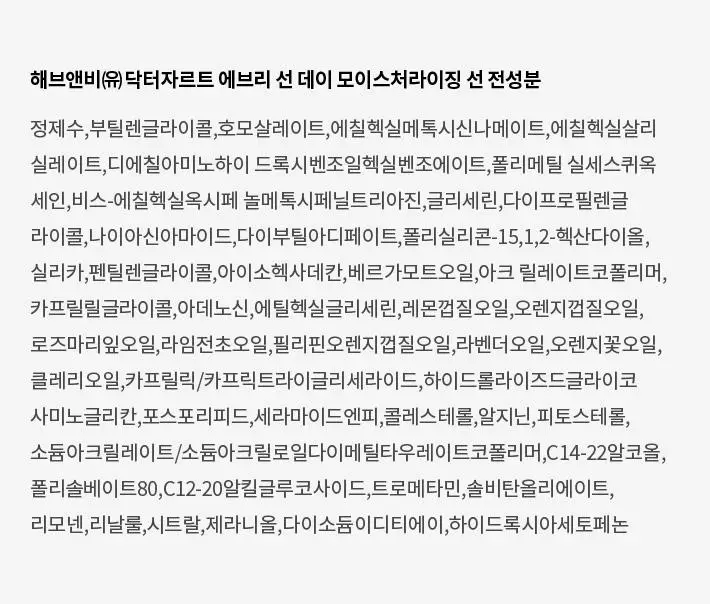 해브앤비㈜ 닥터자르트 에브리 선 데이 모이스처라이징 선 전성분

정제수,부틸렌글라이콜,호모살레이트,에칠헥실메톡시신나메이트,에칠헥실살리실레이트,디에칠아미노하이 드록시벤조일헥실벤조에이트,폴리메틸 실세스퀴옥세인,비스-에칠헥실옥시페 놀메톡시페닐트리아진,글리세린,다이프로필렌글라이콜,나이아신아마이드,다이부틸아디페이트,폴리실리콘-15,1,2-헥산다이올,실리카,펜틸렌글라이콜,아이소헥사데칸,베르가모트오일,아크 릴레이트코폴리머,카프릴릴글라이콜,아데노신,에틸헥실글리세린,레몬껍질오일,오렌지껍질오일,로즈마리잎오일,라임전초오일,필리핀오렌지껍질오일,라벤더오일,오렌지꽃오일,클레리오일,카프릴릭/카프릭트라이글리세라이드,하이드롤라이즈드글라이코사미노글리칸,포스포리피드,세라마이드엔피,콜레스테롤,알지닌,피토스테롤,소듐아크릴레이트/소듐아크릴로일다이메틸타우레이트코폴리머,C14-22알코올,폴리솔베이트80,C12-20알킬글루코사이드,트로메타민,솔비탄올리에이트,리모넨,리날룰,시트랄,제라니올,다이소듐이디티에이,하이드록시아세토페논